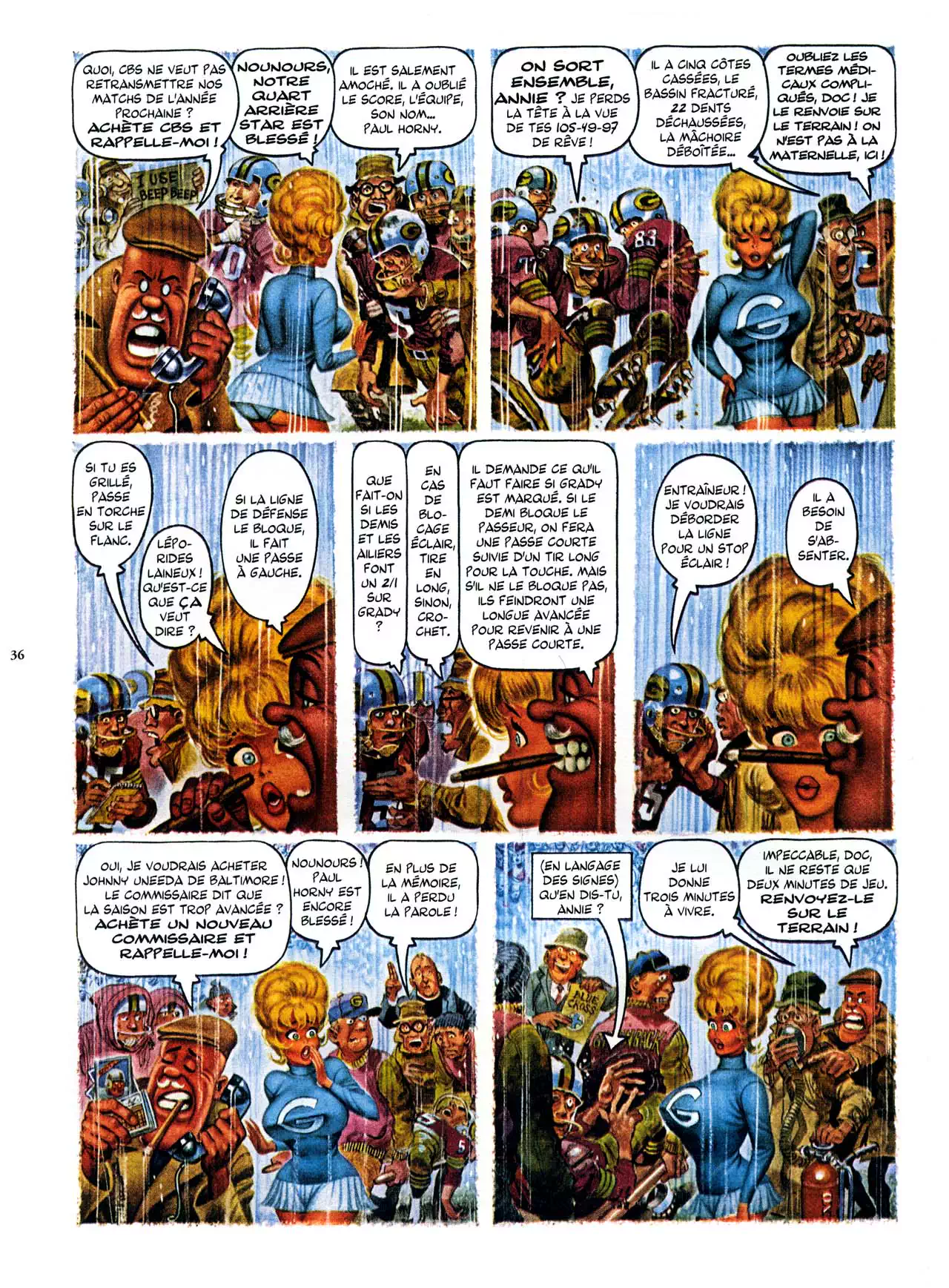 QUOI, CBS NE VEUT PAS RETRANSMETTRE NOS MATCHS DE L'ANNÉE PROCHAINE ? ACHÈTE CBS ET RAPPELLE-MOI !

NOUNOURS, NOTRE QUART ARRIÈRE STAR EST BLESSÉ !

IL EST SALEMENT AMOCHÉ. IL A OUBLIÉ LE SCORE, L'ÉQUIPE, SON NOM... PAUL HORNY.

I USE BEEP BEEP

ON SORT ENSEMBLE, ANNIE ? JE PERDS LA TÊTE À LA VUE DE TES 105-49-97 DE RÊVE !

IL A CINQ CÔTES CASSÉES, LE BASSIN FRACTURÉ, 22 DENTS DÉCHAUSSÉES, LA MÂCHOIRE DÉBOÎTÉE...

OUBLIEZ LES TERMES MÉDICAUX COMPLIQUÉS, DOC ! JE LE RENVOIE SUR LE TERRAIN ! ON N'EST PAS À LA MATERNELLE, ICI !

SI TU ES GRILLÉ, PASSE EN TORCHE SUR LE FLANC.

LÉPORIDES LAINEUX ! QU'EST-CE QUE ÇA VEUT DIRE ?

SI LA LIGNE DE DÉFENSE LE BLOQUE, IL FAIT UNE PASSE À GAUCHE.

QUE FAIT-ON SI LES DEMIS ET LES AILIERS FONT UN 2/1 SUR GRADY ?

EN CAS DE BLOCAGE ÉCLAIR, TIRE EN LONG, SINON, CROCHET.

IL DEMANDE CE QU'IL FAUT FAIRE SI GRADY EST MARQUÉ. SI LE DEMI BLOQUE LE PASSEUR, ON FERA UNE PASSE COURTE SUIVIE D'UN TIR LONG POUR LA TOUCHE. MAIS S'IL NE LE BLOQUE PAS, ILS FEINDRONT UNE LONGUE AVANCÉE POUR REVENIR À UNE PASSE COURTE.

ENTRAÎNEUR ! JE VOUDRAIS DÉBORDER LA LIGNE POUR UN STOP ÉCLAIR !

IL A BESOIN DE S'ABSENTER.

36

OUI, JE VOUDRAIS ACHETER JOHNNY UNEEDA DE BALTIMORE ! LE COMMISSAIRE DIT QUE LA SAISON EST TROP AVANCÉE ? ACHÈTE UN NOUVEAU COMMISSAIRE ET RAPPELLE-MOI !

NOUNOURS ! PAUL HORNY EST ENCORE BLESSÉ !

EN PLUS DE LA MÉMOIRE, IL A PERDU LA PAROLE !

(EN LANGAGE DES SIGNES) QU'EN DIS-TU, ANNIE ?

JE LUI DONNE TROIS MINUTES À VIVRE.

IMPECCABLE, DOC, IL NE RESTE QUE DEUX MINUTES DE JEU. RENVOYEZ-LE SUR LE TERRAIN !

BLUE CROSS